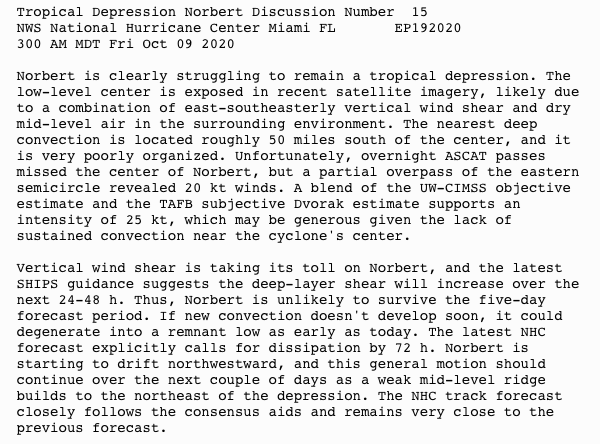 Tropical Depression Norbert Discussion Number 15
NWS National Hurricane Center Miami FL EP192020
300 AM MDT Fri Oct 09 2020

Norbert is clearly struggling to remain a tropical depression. The low-level center is exposed in recent satellite imagery, likely due to a combination of east-southeasterly vertical wind shear and dry mid-level air in the surrounding environment. The nearest deep convection is located roughly 50 miles south of the center, and it is very poorly organized. Unfortunately, overnight ASCAT passes missed the center of Norbert, but a partial overpass of the eastern semicircle revealed 20 kt winds. A blend of the UW-CIMSS objective estimate and the TAFB subjective Dvorak estimate supports an intensity of 25 kt, which may be generous given the lack of sustained convection near the cyclone's center.

Vertical wind shear is taking its toll on Norbert, and the latest SHIPS guidance suggests the deep-layer shear will increase over the next 24-48 h. Thus, Norbert is unlikely to survive the five-day forecast period. If new convection doesn't develop soon, it could degenerate into a remnant low as early as today. The latest NHC forecast explicitly calls for dissipation by 72 h. Norbert is starting to drift northwestward, and this general motion should continue over the next couple of days as a weak mid-level ridge builds to the northeast of the depression. The NHC track forecast closely follows the consensus aids and remains very close to the previous forecast.